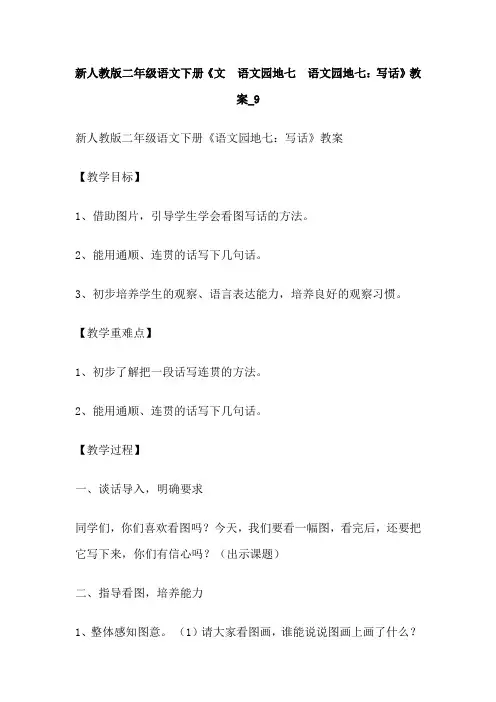 新人教版二年级语文下册《文　语文园地七　语文园地七：写话》教案_9

新人教版二年级语文下册《语文园地七：写话》教案

【教学目标】

1、借助图片，引导学生学会看图写话的方法。

2、能用通顺、连贯的话写下几句话。

3、初步培养学生的观察、语言表达能力，培养良好的观察习惯。

【教学重难点】

1、初步了解把一段话写连贯的方法。

2、能用通顺、连贯的话写下几句话。

【教学过程】

一、谈话导入，明确要求

同学们，你们喜欢看图吗？今天，我们要看一幅图，看完后，还要把它写下来，你们有信心吗？（出示课题）

二、指导看图，培养能力

1、整体感知图意。（1）请大家看图画，谁能说说图画上画了什么？